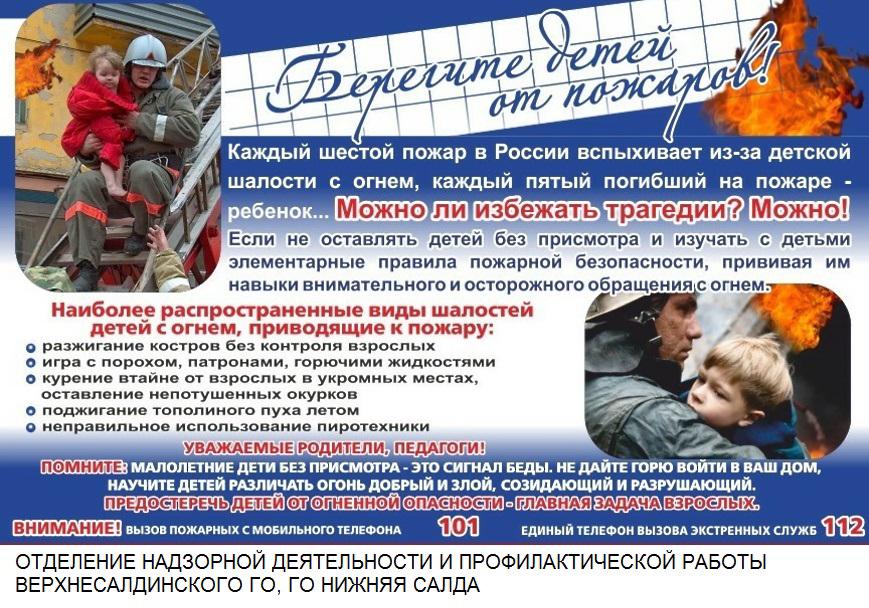 Берегите детей от пожаров!

Каждый шестой пожар в России вспыхивает из-за детской шалости с огнем, каждый пятый погибший на пожаре - ребенок... Можно ли избежать трагедии? Можно!

Если не оставлять детей без присмотра и изучать с детьми элементарные правила пожарной безопасности, прививая им навыки внимательного и осторожного обращения с огнем.

Наиболее распространенные виды шалостей детей с огнем, приводящие к пожару:
• разжигание костров без контроля взрослых
• игра с порохом, патронами, горючими жидкостями
• курение втайне от взрослых в укромных местах, оставление непотушенных окурков
• поджигание тополиного пуха летом
• неправильное использование пиротехники

УВАЖАЕМЫЕ РОДИТЕЛИ, ПЕДАГОГИ!

ПОМНИТЕ: МАЛОЛЕТНИЕ ДЕТИ БЕЗ ПРИСМОТРА - ЭТО СИГНАЛ БЕДЫ. НЕ ДАЙТЕ ГОРЮ ВОЙТИ В ВАШ ДОМ, НАУЧИТЕ ДЕТЕЙ РАЗЛИЧАТЬ ОГОНЬ ДОБРЫЙ И ЗЛОЙ, СОЗИДАЮЩИЙ И РАЗРУШАЮЩИЙ.

ПРЕДОСТЕРЕЧЬ ДЕТЕЙ ОТ ОГНЕННОЙ ОПАСНОСТИ - ГЛАВНАЯ ЗАДАЧА ВЗРОСЛЫХ.

ВНИМАНИЕ! ВЫЗОВ ПОЖАРНЫХ С МОБИЛЬНОГО ТЕЛЕФОНА 101 ЕДИНЫЙ ТЕЛЕФОН ВЫЗОВА ЭКСТРЕННЫХ СЛУЖБ 112

ОТДЕЛЕНИЕ НАДЗОРНОЙ ДЕЯТЕЛЬНОСТИ И ПРОФИЛАКТИЧЕСКОЙ РАБОТЫ
ВЕРХНЕСАЛДИНСКОГО ГО, ГО НИЖНЯЯ САЛДА